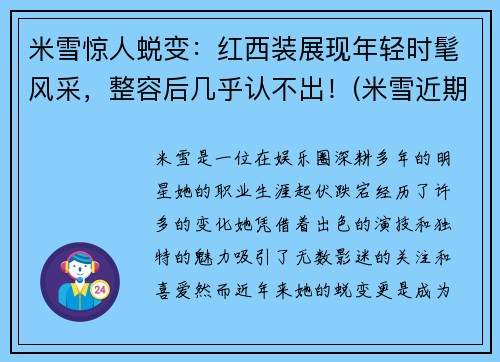 米雪惊人蜕变：红西装展现年轻时髦风采，整容后几乎认不出！(米雪近期

米雪是一位在娱乐圈深耕多年的明星她的职业生涯起伏跌宕经历了许多的变化她凭借着出色的演技和独特的魅力吸引了无数影迷的关注和喜爱然而近年来她的蜕变更是成为

24